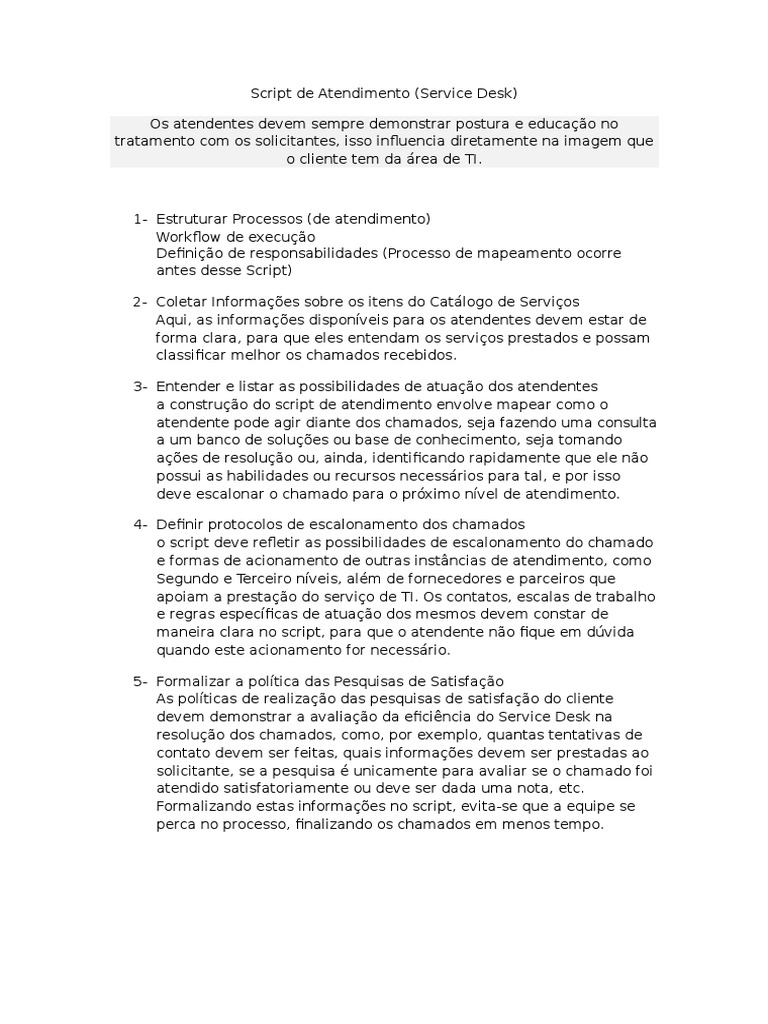 Script de Atendimento (Service Desk)

Os atendentes devem sempre demonstrar postura e educação no tratamento com os solicitantes, isso influencia diretamente na imagem que o cliente tem da área de TI.

1- Estruturar Processos (de atendimento)
Workflow de execução
Definição de responsabilidades (Processo de mapeamento ocorre antes desse Script)

2- Coletar Informações sobre os itens do Catálogo de Serviços
Aqui, as informações disponíveis para os atendentes devem estar de forma clara, para que eles entendam os serviços prestados e possam classificar melhor os chamados recebidos.

3- Entender e listar as possibilidades de atuação dos atendentes
a construção do script de atendimento envolve mapear como o atendente pode agir diante dos chamados, seja fazendo uma consulta a um banco de soluções ou base de conhecimento, seja tomando ações de resolução ou, ainda, identificando rapidamente que ele não possui as habilidades ou recursos necessários para tal, e por isso deve escalonar o chamado para o próximo nível de atendimento.

4- Definir protocolos de escalonamento dos chamados
o script deve refletir as possibilidades de escalonamento do chamado e formas de acionamento de outras instâncias de atendimento, como Segundo e Terceiro níveis, além de fornecedores e parceiros que apoiam a prestação do serviço de TI. Os contatos, escalas de trabalho e regras específicas de atuação dos mesmos devem constar de maneira clara no script, para que o atendente não fique em dúvida quando este acionamento for necessário.

5- Formalizar a política das Pesquisas de Satisfação
As políticas de realização das pesquisas de satisfação do cliente devem demonstrar a avaliação da eficiência do Service Desk na resolução dos chamados, como, por exemplo, quantas tentativas de contato devem ser feitas, quais informações devem ser prestadas ao solicitante, se a pesquisa é unicamente para avaliar se o chamado foi atendido satisfatoriamente ou deve ser dada uma nota, etc. Formalizando estas informações no script, evita-se que a equipe se perca no processo, finalizando os chamados em menos tempo.